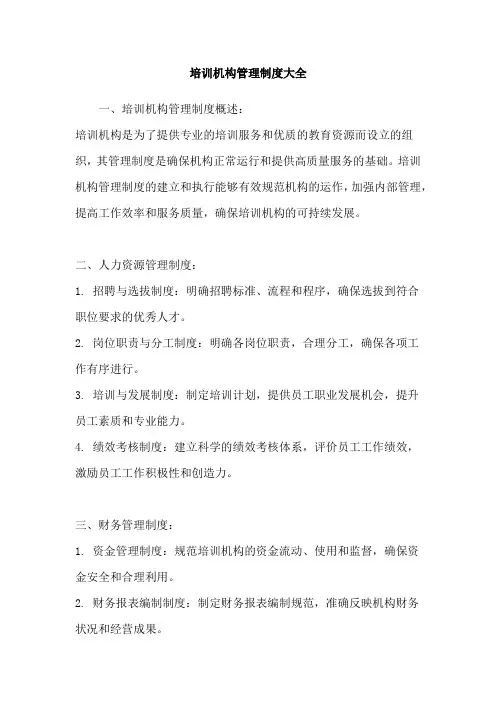 培训机构管理制度大全

一、培训机构管理制度概述：

培训机构是为了提供专业的培训服务和优质的教育资源而设立的组织，其管理制度是确保机构正常运行和提供高质量服务的基础。培训机构管理制度的建立和执行能够有效规范机构的运作，加强内部管理，提高工作效率和服务质量，确保培训机构的可持续发展。

二、人力资源管理制度：

1. 招聘与选拔制度：明确招聘标准、流程和程序，确保选拔到符合职位要求的优秀人才。

2. 岗位职责与分工制度：明确各岗位职责，合理分工，确保各项工作有序进行。

3. 培训与发展制度：制定培训计划，提供员工职业发展机会，提升员工素质和专业能力。

4. 绩效考核制度：建立科学的绩效考核体系，评价员工工作绩效，激励员工工作积极性和创造力。

三、财务管理制度：

1. 资金管理制度：规范培训机构的资金流动、使用和监督，确保资金安全和合理利用。

2. 财务报表编制制度：制定财务报表编制规范，准确反映机构财务状况和经营成果。